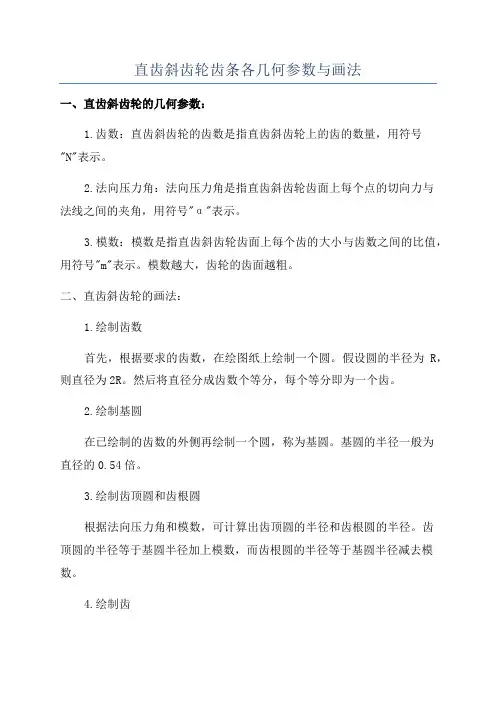 直齿斜齿轮齿条各几何参数与画法

一、直齿斜齿轮的几何参数：

1.齿数：直齿斜齿轮的齿数是指直齿斜齿轮上的齿的数量，用符号"N"表示。

2.法向压力角：法向压力角是指直齿斜齿轮齿面上每个点的切向力与法线之间的夹角，用符号"α"表示。

3.模数：模数是指直齿斜齿轮齿面上每个齿的大小与齿数之间的比值，用符号"m"表示。模数越大，齿轮的齿面越粗。

二、直齿斜齿轮的画法：

1.绘制齿数

首先，根据要求的齿数，在绘图纸上绘制一个圆。假设圆的半径为 R，则直径为2R。然后将直径分成齿数个等分，每个等分即为一个齿。

2.绘制基圆

在已绘制的齿数的外侧再绘制一个圆，称为基圆。基圆的半径一般为直径的 0.54 倍。

3.绘制齿顶圆和齿根圆

根据法向压力角和模数，可计算出齿顶圆的半径和齿根圆的半径。齿顶圆的半径等于基圆半径加上模数，而齿根圆的半径等于基圆半径减去模数。

4.绘制齿